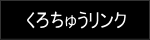 くろちゅうリンク